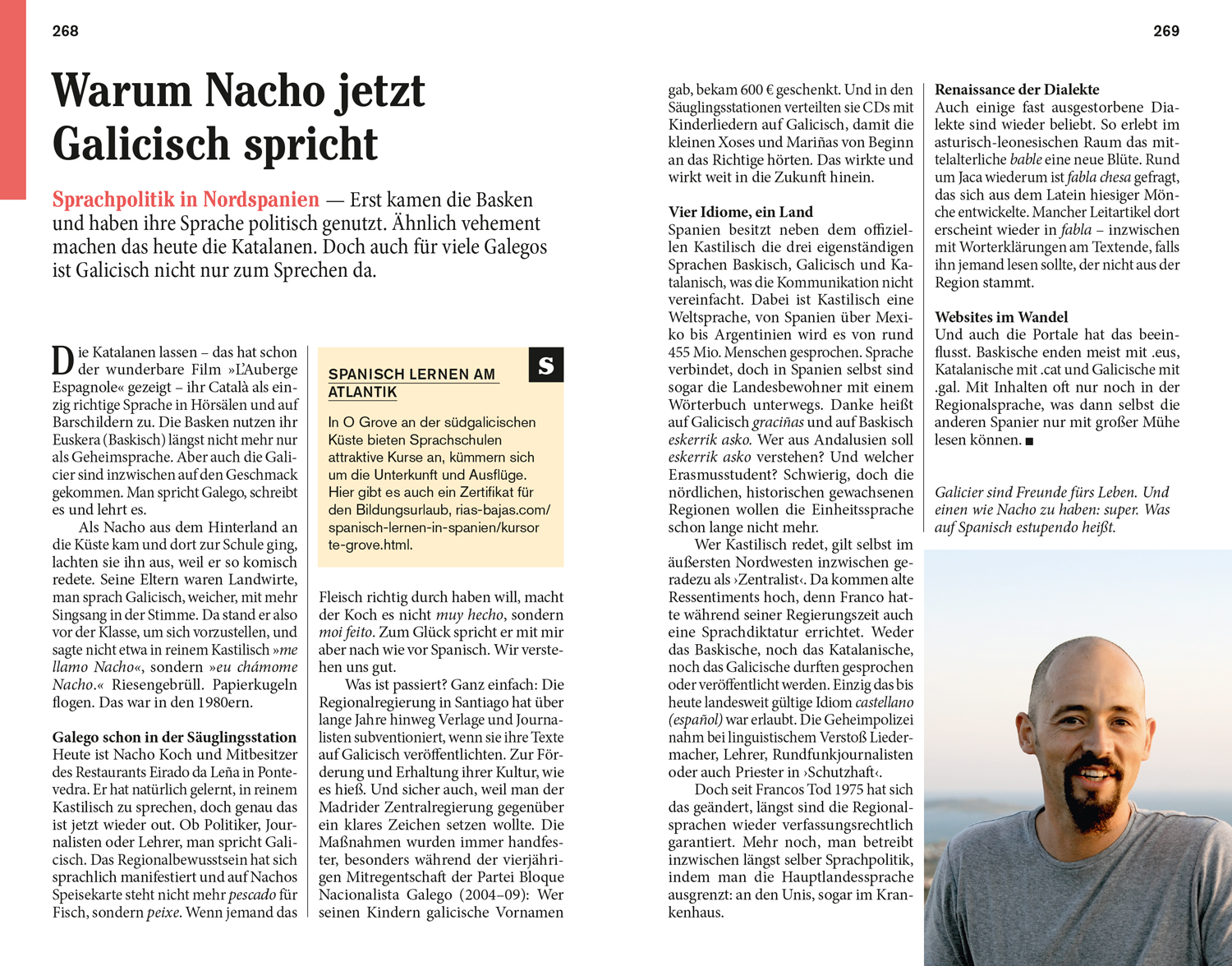 268

269

Warum Nacho jetzt Galicisch spricht

Sprachpolitik in Nordspanien — Erst kamen die Basken und haben ihre Sprache politisch genutzt. Ähnlich vehement machen das heute die Katalanen. Doch auch für viele Galegos ist Galicisch nicht nur zum Sprechen da.

Die Katalanen lassen – das hat schon der wunderbare Film »L'Auberge Espagnole« gezeigt – ihr Català als einzig richtige Sprache in Hörsälen und auf Barschildern zu. Die Basken nutzen ihr Euskera (Baskisch) längst nicht mehr nur als Geheimsprache. Aber auch die Galicier sind inzwischen auf den Geschmack gekommen. Man spricht Galego, schreibt es und lehrt es.

Als Nacho aus dem Hinterland an die Küste kam und dort zur Schule ging, lachten sie ihn aus, weil er so komisch redete. Seine Eltern waren Landwirte, man sprach Galicisch, weicher, mit mehr Singsang in der Stimme. Da stand er also vor der Klasse, um sich vorzustellen, und sagte nicht etwa in reinem Kastilisch »me llamo Nacho«, sondern »eu chámome Nacho.« Riesengebrüll. Papierkugeln flogen. Das war in den 1980ern.

Galego schon in der Säuglingsstation
Heute ist Nacho Koch und Mitbesitzer des Restaurants Eirado da Leña in Pontevedra. Er hat natürlich gelernt, in reinem Kastilisch zu sprechen, doch genau das ist jetzt wieder out. Ob Politiker, Journalisten oder Lehrer, man spricht Galicisch. Das Regionalbewusstsein hat sich sprachlich manifestiert und auf Nachos Speisekarte steht nicht mehr pescado für Fisch, sondern peixe. Wenn jemand das

S
SPANISCH LERNEN AM ATLANTIK
In O Grove an der südgalicischen Küste bieten Sprachschulen attraktive Kurse an, kümmern sich um die Unterkunft und Ausflüge. Hier gibt es auch ein Zertifikat für den Bildungsurlaub, rias-bajas.com/spanisch-lernen-in-spanien/kursorte-grove.html.

Fleisch richtig durch haben will, macht der Koch es nicht muy hecho, sondern moi feito. Zum Glück spricht er mit mir aber nach wie vor Spanisch. Wir verstehen uns gut.

Was ist passiert? Ganz einfach: Die Regionalregierung in Santiago hat über lange Jahre hinweg Verlage und Journalisten subventioniert, wenn sie ihre Texte auf Galicisch veröffentlichten. Zur Förderung und Erhaltung ihrer Kultur, wie es hieß. Und sicher auch, weil man der Madrider Zentralregierung gegenüber ein klares Zeichen setzen wollte. Die Maßnahmen wurden immer handfester, besonders während der vierjährigen Mitregentschaft der Partei Bloque Nacionalista Galego (2004–09): Wer seinen Kindern galicische Vornamen gab, bekam 600 € geschenkt. Und in den Säuglingsstationen verteilten sie CDs mit Kinderliedern auf Galicisch, damit die kleinen Xoses und Mariñas von Beginn an das Richtige hörten. Das wirkte und wirkt weit in die Zukunft hinein.

Vier Idiome, ein Land
Spanien besitzt neben dem offiziellen Kastilisch die drei eigenständigen Sprachen Baskisch, Galicisch und Katalanisch, was die Kommunikation nicht vereinfacht. Dabei ist Kastilisch eine Weltsprache, von Spanien über Mexiko bis Argentinien wird es von rund 455 Mio. Menschen gesprochen. Sprache verbindet, doch in Spanien selbst sind sogar die Landesbewohner mit einem Wörterbuch unterwegs. Danke heißt auf Galicisch graciñas und auf Baskisch eskerrik asko. Wer aus Andalusien soll eskerrik asko verstehen? Und welcher Erasmusstudent? Schwierig, doch die nördlichen, historischen gewachsenen Regionen wollen die Einheitssprache schon lange nicht mehr.

Wer Kastilisch redet, gilt selbst im äußersten Nordwesten inzwischen geradezu als ›Zentralist‹. Da kommen alte Ressentiments hoch, denn Franco hatte während seiner Regierungszeit auch eine Sprachdiktatur errichtet. Weder das Baskische, noch das Katalanische, noch das Galicische durften gesprochen oder veröffentlicht werden. Einzig das bis heute landesweit gültige Idiom castellano (español) war erlaubt. Die Geheimpolizei nahm bei linguistischem Verstoß Liedermacher, Lehrer, Rundfunkjournalisten oder auch Priester in ›Schutzhaft‹.

Doch seit Francos Tod 1975 hat sich das geändert, längst sind die Regionalsprachen wieder verfassungsrechtlich garantiert. Mehr noch, man betreibt inzwischen längst selber Sprachpolitik, indem man die Hauptlandessprache ausgrenzt: an den Unis, sogar im Krankenhaus.

Renaissance der Dialekte
Auch einige fast ausgestorbene Dialekte sind wieder beliebt. So erlebt im asturisch-leonesischen Raum das mittelalterliche bable eine neue Blüte. Rund um Jaca wiederum ist fabla chesa gefragt, das sich aus dem Latein hiesiger Mönche entwickelte. Mancher Leitartikel dort erscheint wieder in fabla – inzwischen mit Worterklärungen am Textende, falls ihn jemand lesen sollte, der nicht aus der Region stammt.

Websites im Wandel
Und auch die Portale hat das beeinflusst. Baskische enden meist mit .eus, Katalanische mit .cat und Galicische mit .gal. Mit Inhalten oft nur noch in der Regionalsprache, was dann selbst die anderen Spanier nur mit großer Mühe lesen können. ■

Galicier sind Freunde fürs Leben. Und einen wie Nacho zu haben: super. Was auf Spanisch estupendo heißt.